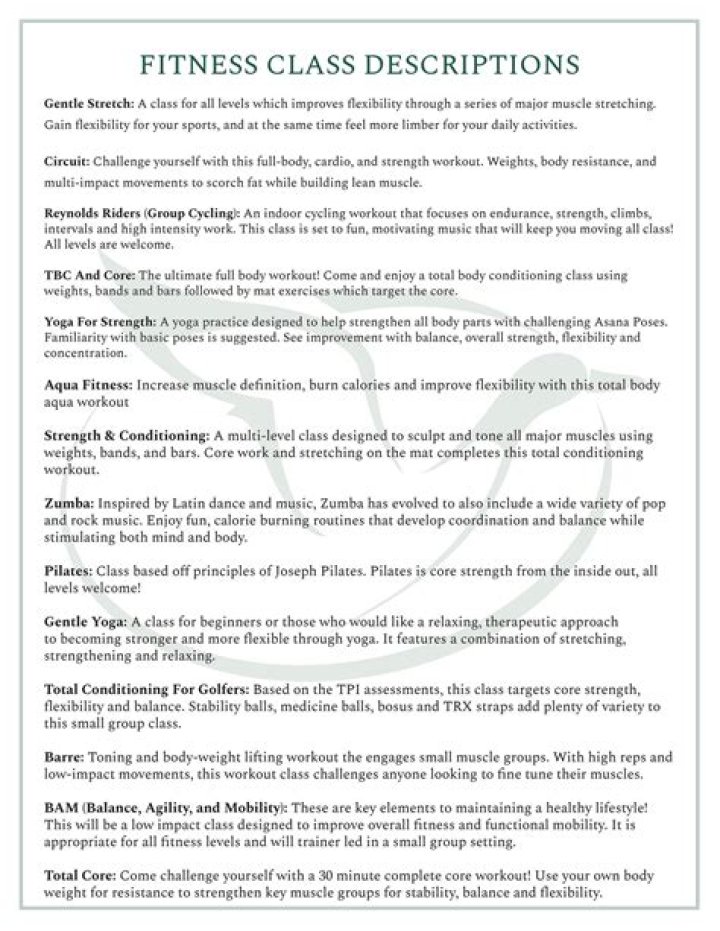 FITNESS CLASS DESCRIPTIONS

Gentle Stretch: A class for all levels which improves flexibility through a series of major muscle stretching. Gain flexibility for your sports, and at the same time feel more limber for your daily activities.

Circuit: Challenge yourself with this full-body, cardio, and strength workout. Weights, body resistance, and multi-impact movements to scorch fat while building lean muscle.

Reynolds Riders (Group Cycling): An indoor cycling workout that focuses on endurance, strength, climbs, intervals and high intensity work. This class is set to fun, motivating music that will keep you moving all class! All levels are welcome.

TBC And Core: The ultimate full body workout! Come and enjoy a total body conditioning class using weights, bands and bars followed by mat exercises which target the core.

Yoga For Strength: A yoga practice designed to help strengthen all body parts with challenging Asana Poses. Familiarity with basic poses is suggested. See improvement with balance, overall strength, flexibility and concentration.

Aqua Fitness: Increase muscle definition, burn calories and improve flexibility with this total body aqua workout

Strength & Conditioning: A multi-level class designed to sculpt and tone all major muscles using weights, bands, and bars. Core work and stretching on the mat completes this total conditioning workout.

Zumba: Inspired by Latin dance and music, Zumba has evolved to also include a wide variety of pop and rock music. Enjoy fun, calorie burning routines that develop coordination and balance while stimulating both mind and body.

Pilates: Class based off principles of Joseph Pilates. Pilates is core strength from the inside out, all levels welcome!

Gentle Yoga: A class for beginners or those who would like a relaxing, therapeutic approach to becoming stronger and more flexible through yoga. It features a combination of stretching, strengthening and relaxing.

Total Conditioning For Golfers: Based on the TPI assessments, this class targets core strength, flexibility and balance. Stability balls, medicine balls, bosus and TRX straps add plenty of variety to this small group class.

Barre: Toning and body-weight lifting workout the engages small muscle groups. With high reps and low-impact movements, this workout class challenges anyone looking to fine tune their muscles.

BAM (Balance, Agility, and Mobility): These are key elements to maintaining a healthy lifestyle! This will be a low impact class designed to improve overall fitness and functional mobility. It is appropriate for all fitness levels and will trainer led in a small group setting.

Total Core: Come challenge yourself with a 30 minute complete core workout! Use your own body weight for resistance to strengthen key muscle groups for stability, balance and flexibility.